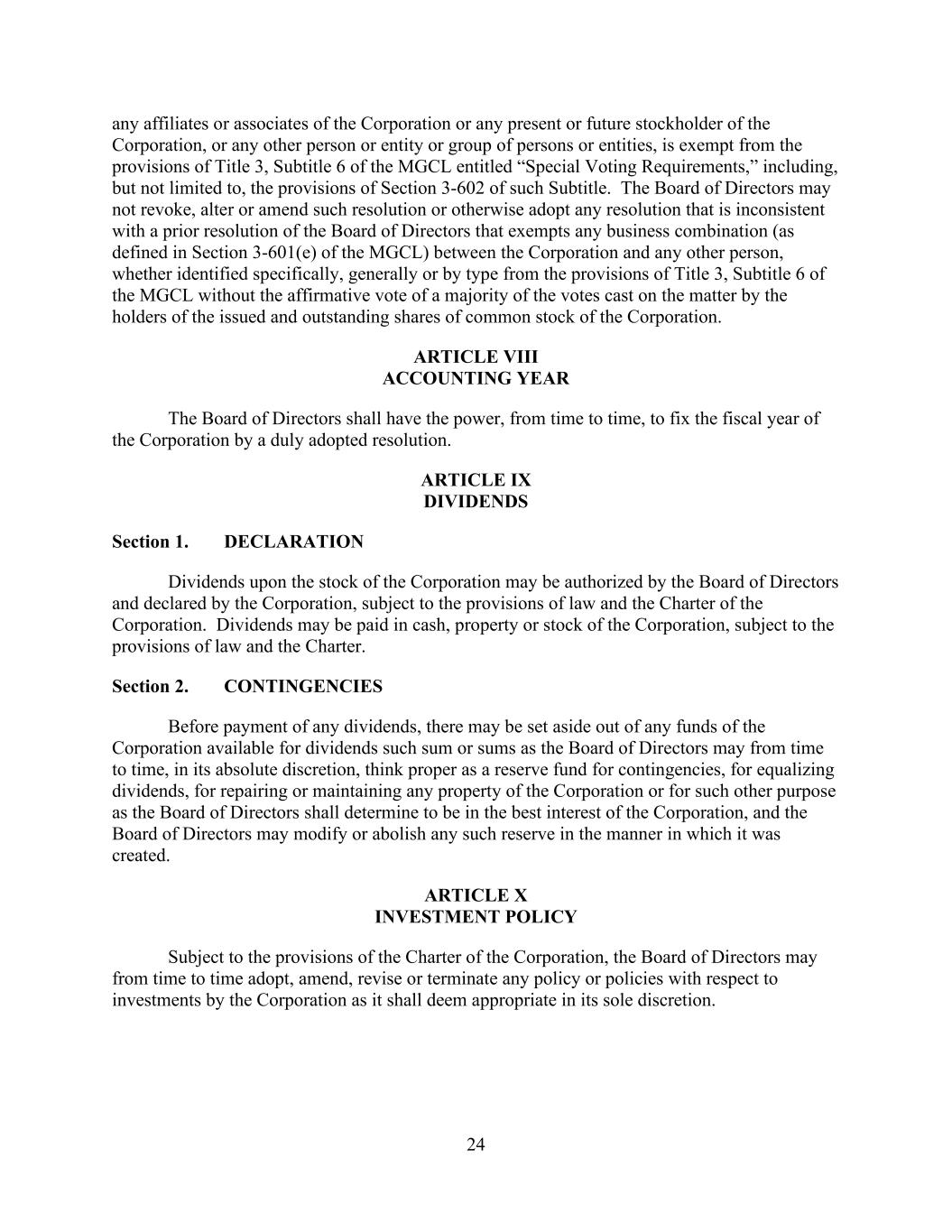 any affiliates or associates of the Corporation or any present or future stockholder of the Corporation, or any other person or entity or group of persons or entities, is exempt from the provisions of Title 3, Subtitle 6 of the MGCL entitled “Special Voting Requirements,” including, but not limited to, the provisions of Section 3-602 of such Subtitle. The Board of Directors may not revoke, alter or amend such resolution or otherwise adopt any resolution that is inconsistent with a prior resolution of the Board of Directors that exempts any business combination (as defined in Section 3-601(e) of the MGCL) between the Corporation and any other person, whether identified specifically, generally or by type from the provisions of Title 3, Subtitle 6 of the MGCL without the affirmative vote of a majority of the votes cast on the matter by the holders of the issued and outstanding shares of common stock of the Corporation.

ARTICLE VIII
ACCOUNTING YEAR

The Board of Directors shall have the power, from time to time, to fix the fiscal year of the Corporation by a duly adopted resolution.

ARTICLE IX
DIVIDENDS

Section 1. DECLARATION

Dividends upon the stock of the Corporation may be authorized by the Board of Directors and declared by the Corporation, subject to the provisions of law and the Charter of the Corporation. Dividends may be paid in cash, property or stock of the Corporation, subject to the provisions of law and the Charter.

Section 2. CONTINGENCIES

Before payment of any dividends, there may be set aside out of any funds of the Corporation available for dividends such sum or sums as the Board of Directors may from time to time, in its absolute discretion, think proper as a reserve fund for contingencies, for equalizing dividends, for repairing or maintaining any property of the Corporation or for such other purpose as the Board of Directors shall determine to be in the best interest of the Corporation, and the Board of Directors may modify or abolish any such reserve in the manner in which it was created.

ARTICLE X
INVESTMENT POLICY

Subject to the provisions of the Charter of the Corporation, the Board of Directors may from time to time adopt, amend, revise or terminate any policy or policies with respect to investments by the Corporation as it shall deem appropriate in its sole discretion.

24